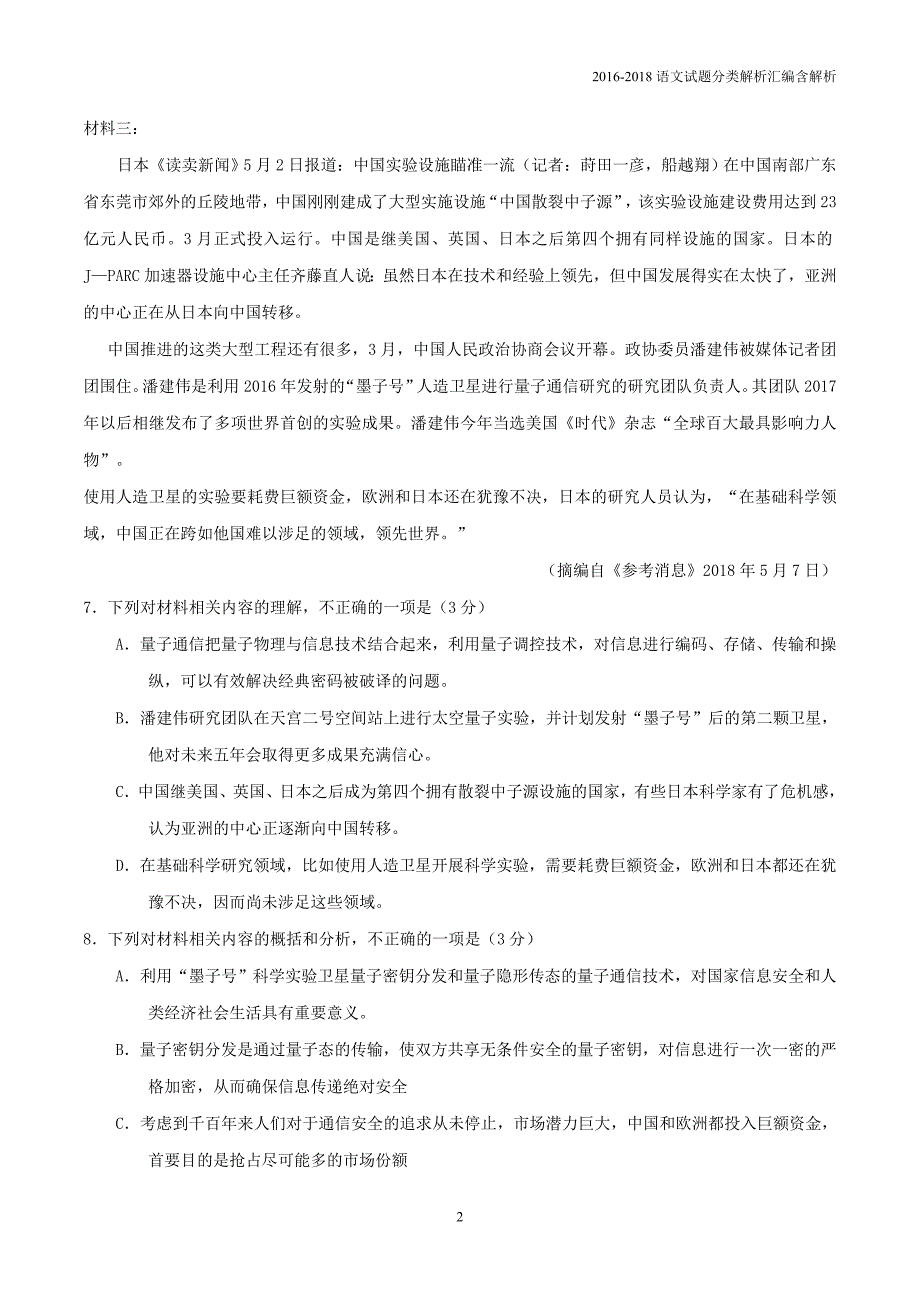 2016-2018 语文试题分类解析汇编含解析

材料三：

日本《读卖新闻》5月2日报道：中国实验设施瞄准一流（记者：莳田一彦，船越翔）在中国南部广东省东莞市郊外的丘陵地带，中国刚刚建成了大型实施设施“中国散裂中子源”，该实验设施建设费用达到23亿元人民币。3月正式投入运行。中国是继美国、英国、日本之后第四个拥有同样设施的国家。日本的J—PARC加速器设施中心主任齐藤直人说：虽然日本在技术和经验上领先，但中国发展得实在太快了，亚洲的中心正在从日本向中国转移。

中国推进的这类大型工程还有很多，3月，中国人民政治协商会议开幕。政协委员潘建伟被媒体记者团团围住。潘建伟是利用2016年发射的“墨子号”人造卫星进行量子通信研究的研究团队负责人。其团队2017年以后相继发布了多项世界首创的实验成果。潘建伟今年当选美国《时代》杂志“全球百大最具影响力人物”。

使用人造卫星的实验要耗费巨额资金，欧洲和日本还在犹豫不决，日本的研究人员认为，“在基础科学领域，中国正在跨如他国难以涉足的领域，领先世界。”

（摘编自《参考消息》2018年5月7日）

7．下列对材料相关内容的理解，不正确的一项是（3分）

A．量子通信把量子物理与信息技术结合起来，利用量子调控技术，对信息进行编码、存储、传输和操纵，可以有效解决经典密码被破译的问题。

B．潘建伟研究团队在天宫二号空间站上进行太空量子实验，并计划发射“墨子号”后的第二颗卫星，他对未来五年会取得更多成果充满信心。

C．中国继美国、英国、日本之后成为第四个拥有散裂中子源设施的国家，有些日本科学家有了危机感，认为亚洲的中心正逐渐向中国转移。

D．在基础科学研究领域，比如使用人造卫星开展科学实验，需要耗费巨额资金，欧洲和日本都还在犹豫不决，因而尚未涉足这些领域。

8．下列对材料相关内容的概括和分析，不正确的一项是（3分）

A．利用“墨子号”科学实验卫星量子密钥分发和量子隐形传态的量子通信技术，对国家信息安全和人类经济社会生活具有重要意义。

B．量子密钥分发是通过量子态的传输，使双方共享无条件安全的量子密钥，对信息进行一次一密的严格加密，从而确保信息传递绝对安全

C．考虑到千百年来人们对于通信安全的追求从未停止，市场潜力巨大，中国和欧洲都投入巨额资金，首要目的是抢占尽可能多的市场份额

2